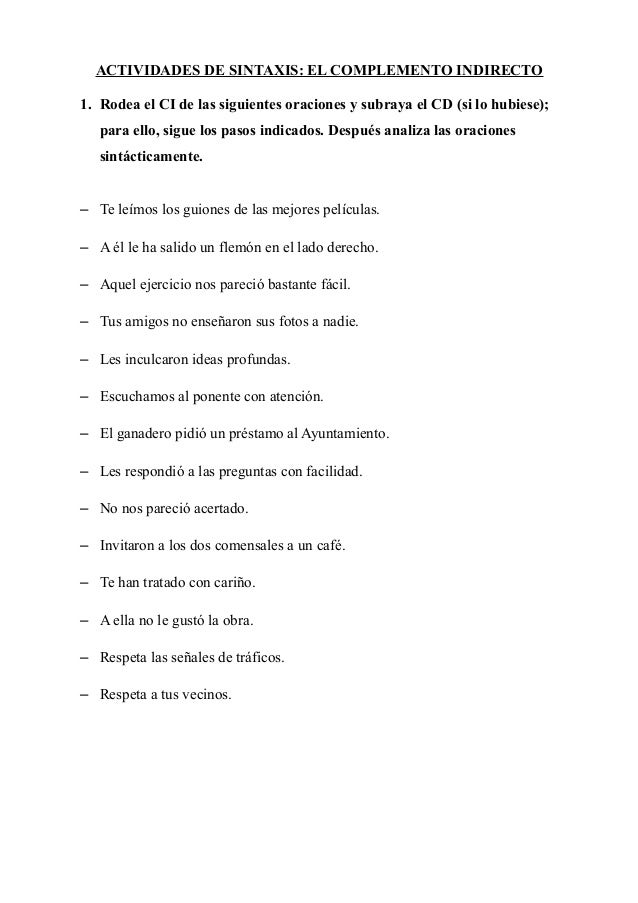 ACTIVIDADES DE SINTAXIS: EL COMPLEMENTO INDIRECTO

1. Rodea el CI de las siguientes oraciones y subraya el CD (si lo hubiese); para ello, sigue los pasos indicados. Después analiza las oraciones sintácticamente.

– Te leímos los guiones de las mejores películas.

– A él le ha salido un flemón en el lado derecho.

– Aquel ejercicio nos pareció bastante fácil.

– Tus amigos no enseñaron sus fotos a nadie.

– Les inculcaron ideas profundas.

– Escuchamos al ponente con atención.

– El ganadero pidió un préstamo al Ayuntamiento.

– Les respondió a las preguntas con facilidad.

– No nos pareció acertado.

– Invitaron a los dos comensales a un café.

– Te han tratado con cariño.

– A ella no le gustó la obra.

– Respeta las señales de tráficos.

– Respeta a tus vecinos.